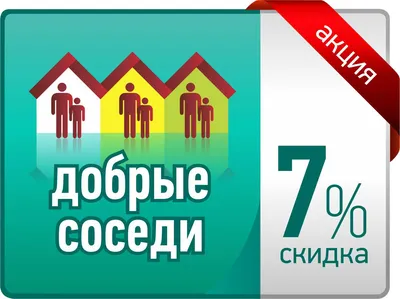 акция

добрые соседи

7%
скидка